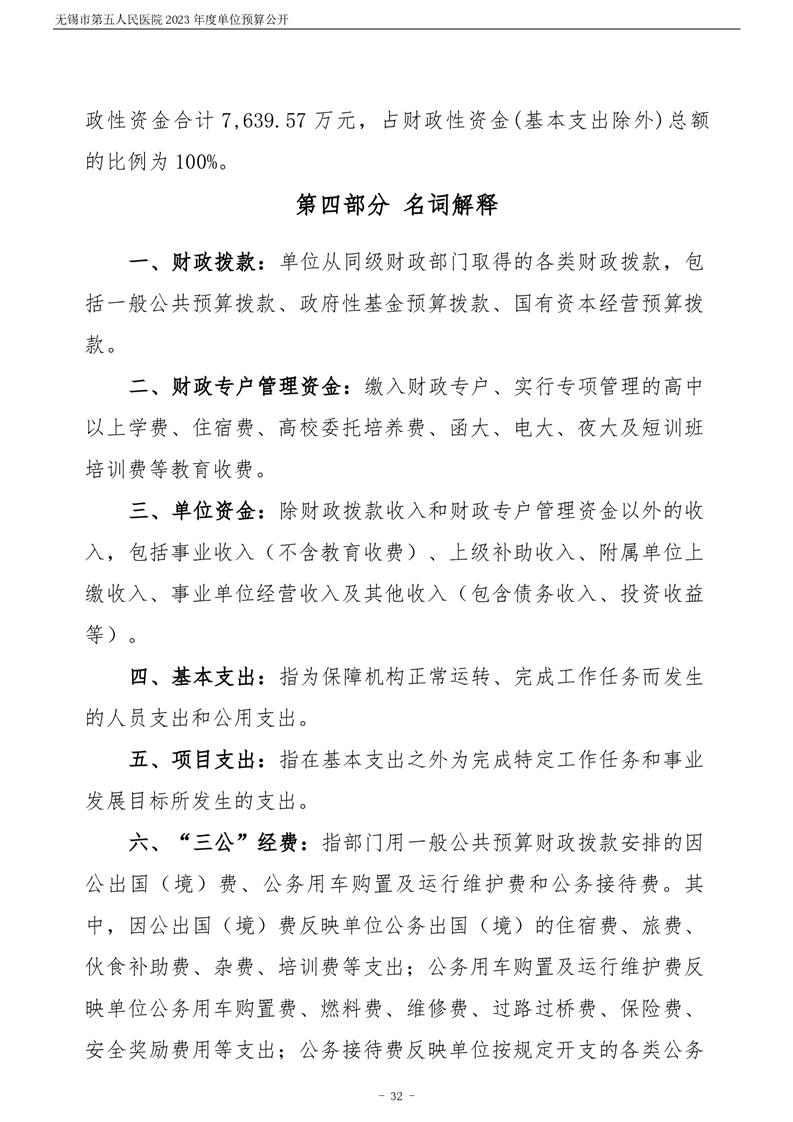 无锡市第五人民医院 2023 年度单位预算公开

政性资金合计 7,639.57 万元，占财政性资金(基本支出除外)总额的比例为 100%。

第四部分 名词解释

一、财政拨款：单位从同级财政部门取得的各类财政拨款，包括一般公共预算拨款、政府性基金预算拨款、国有资本经营预算拨款。

二、财政专户管理资金：缴入财政专户、实行专项管理的高中以上学费、住宿费、高校委托培养费、函大、电大、夜大及短训班培训费等教育收费。

三、单位资金：除财政拨款收入和财政专户管理资金以外的收入，包括事业收入（不含教育收费）、上级补助收入、附属单位上缴收入、事业单位经营收入及其他收入（包含债务收入、投资收益等）。

四、基本支出：指为保障机构正常运转、完成工作任务而发生的人员支出和公用支出。

五、项目支出：指在基本支出之外为完成特定工作任务和事业发展目标所发生的支出。

六、“三公”经费：指部门用一般公共预算财政拨款安排的因公出国（境）费、公务用车购置及运行维护费和公务接待费。其中，因公出国（境）费反映单位公务出国（境）的住宿费、旅费、伙食补助费、杂费、培训费等支出；公务用车购置及运行维护费反映单位公务用车购置费、燃料费、维修费、过路过桥费、保险费、安全奖励费用等支出；公务接待费反映单位按规定开支的各类公务

- 32 -